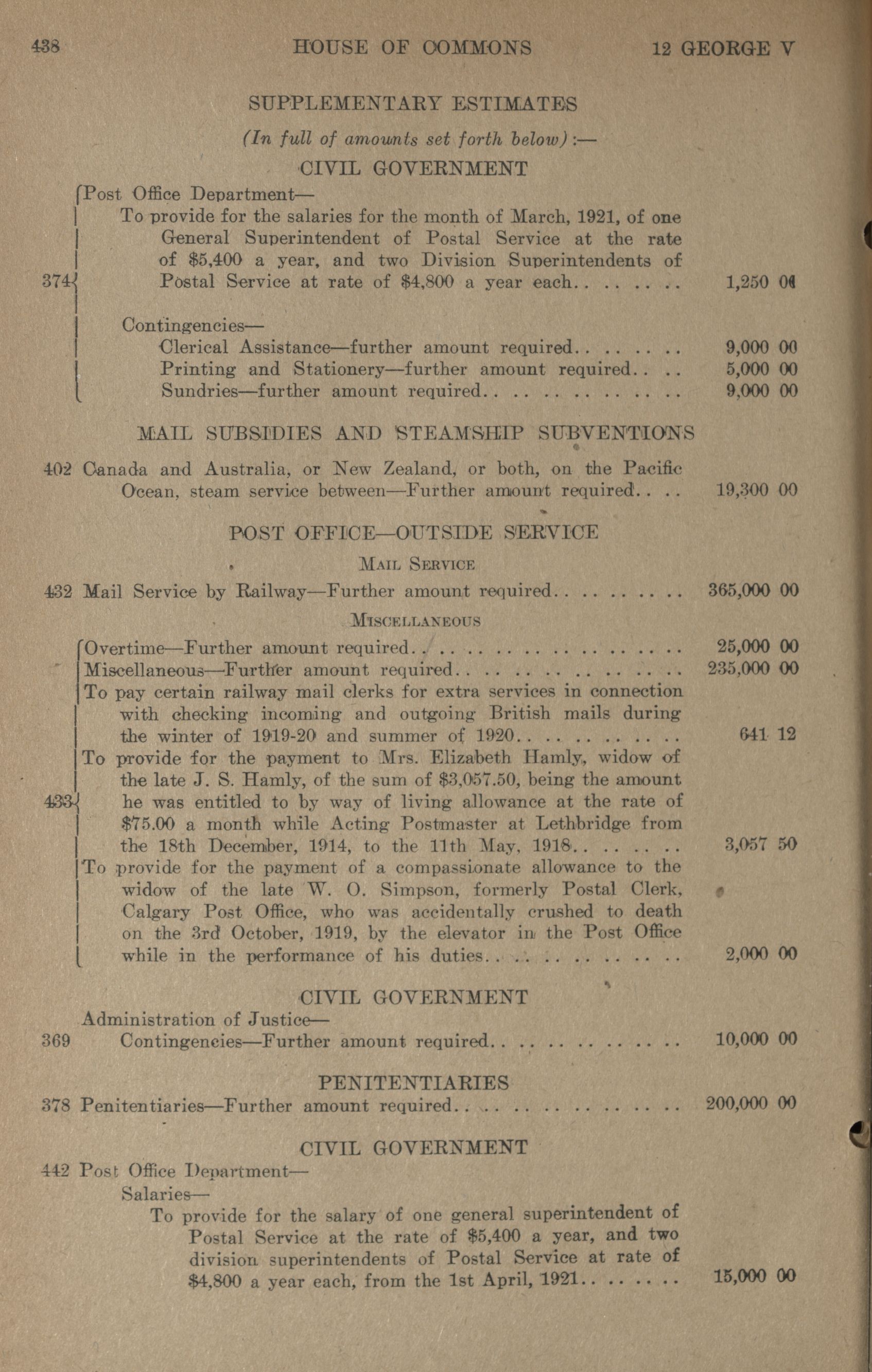 438 HOUSE OF COMMONS 12 GEORGE V

SUPPLEMENTARY ESTIMATES

(In full of amounts set forth below):—

CIVIL GOVERNMENT

374 Post Office Department—

To provide for the salaries for the month of March, 1921, of one General Superintendent of Postal Service at the rate of $5,400 a year, and two Division Superintendents of Postal Service at rate of $4,800 a year each.. .. .. .. 1,250 00

Contingencies—

Clerical Assistance—further amount required.. .. .. .. 9,000 00

Printing and Stationery—further amount required.. .. 5,000 00

Sundries—further amount required.. .. .. .. .. .. .. 9,000 00

MAIL SUBSIDIES AND STEAMSHIP SUBVENTIONS

402 Canada and Australia, or New Zealand, or both, on the Pacific Ocean, steam service between—Further amount required.. .. 19,300 00

POST OFFICE—OUTSIDE SERVICE

MAIL SERVICE

432 Mail Service by Railway—Further amount required.. .. .. .. .. 365,000 00

MISCELLANEOUS

433 Overtime—Further amount required.. .. .. .. .. .. .. .. .. .. 25,000 00

Miscellaneous—Further amount required.. .. .. .. .. .. .. .. 235,000 00

To pay certain railway mail clerks for extra services in connection with checking incoming and outgoing British mails during the winter of 1919-20 and summer of 1920.. .. .. .. .. .. 641 12

To provide for the payment to Mrs. Elizabeth Hamly, widow of the late J. S. Hamly, of the sum of $3,057.50, being the amount he was entitled to by way of living allowance at the rate of $75.00 a month while Acting Postmaster at Lethbridge from the 18th December, 1914, to the 11th May, 1918.. .. .. .. 3,057 50

To provide for the payment of a compassionate allowance to the widow of the late W. O. Simpson, formerly Postal Clerk, Calgary Post Office, who was accidentally crushed to death on the 3rd October, 1919, by the elevator in the Post Office while in the performance of his duties.. .. .. .. .. .. .. 2,000 00

CIVIL GOVERNMENT

Administration of Justice—

369 Contingencies—Further amount required.. .. .. .. .. .. .. 10,000 00

PENITENTIARIES

378 Penitentiaries—Further amount required.. .. .. .. .. .. .. .. 200,000 00

CIVIL GOVERNMENT

442 Post Office Department—

Salaries—

To provide for the salary of one general superintendent of Postal Service at the rate of $5,400 a year, and two division superintendents of Postal Service at rate of $4,800 a year each, from the 1st April, 1921.. .. .. .. 15,000 00